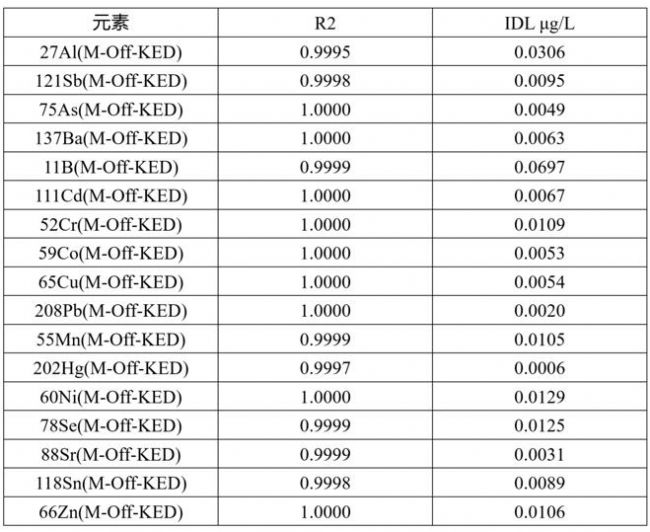 | 元素 | R2 | IDL μg/L |
|---|---|---|
| 27Al(M-Off-KED) | 0.9995 | 0.0306 |
| 121Sb(M-Off-KED) | 0.9998 | 0.0095 |
| 75As(M-Off-KED) | 1.0000 | 0.0049 |
| 137Ba(M-Off-KED) | 1.0000 | 0.0063 |
| 11B(M-Off-KED) | 0.9999 | 0.0697 |
| 111Cd(M-Off-KED) | 1.0000 | 0.0067 |
| 52Cr(M-Off-KED) | 1.0000 | 0.0109 |
| 59Co(M-Off-KED) | 1.0000 | 0.0053 |
| 65Cu(M-Off-KED) | 1.0000 | 0.0054 |
| 208Pb(M-Off-KED) | 1.0000 | 0.0020 |
| 55Mn(M-Off-KED) | 0.9999 | 0.0105 |
| 202Hg(M-Off-KED) | 0.9997 | 0.0006 |
| 60Ni(M-Off-KED) | 1.0000 | 0.0129 |
| 78Se(M-Off-KED) | 0.9999 | 0.0125 |
| 88Sr(M-Off-KED) | 0.9999 | 0.0031 |
| 118Sn(M-Off-KED) | 0.9998 | 0.0089 |
| 66Zn(M-Off-KED) | 1.0000 | 0.0106 |